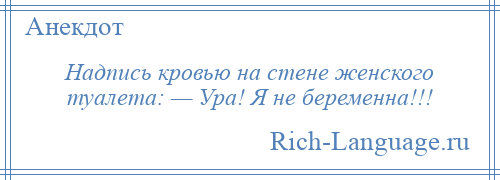 Анекдот

Надпись кровью на стене женского туалета: — Ура! Я не беременна!!!

Rich-Language.ru